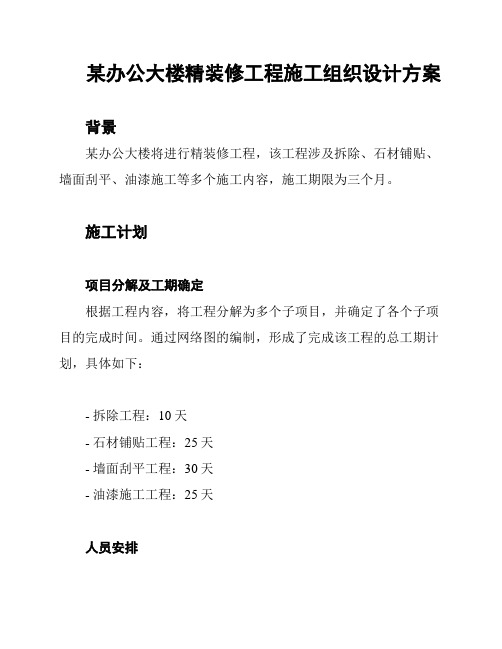 某办公大楼精装修工程施工组织设计方案

背景

某办公大楼将进行精装修工程，该工程涉及拆除、石材铺贴、墙面刮平、油漆施工等多个施工内容，施工期限为三个月。

施工计划

项目分解及工期确定

根据工程内容，将工程分解为多个子项目，并确定了各个子项目的完成时间。通过网络图的编制，形成了完成该工程的总工期计划，具体如下：

- 拆除工程：10 天
- 石材铺贴工程：25 天
- 墙面刮平工程：30 天
- 油漆施工工程：25 天

人员安排